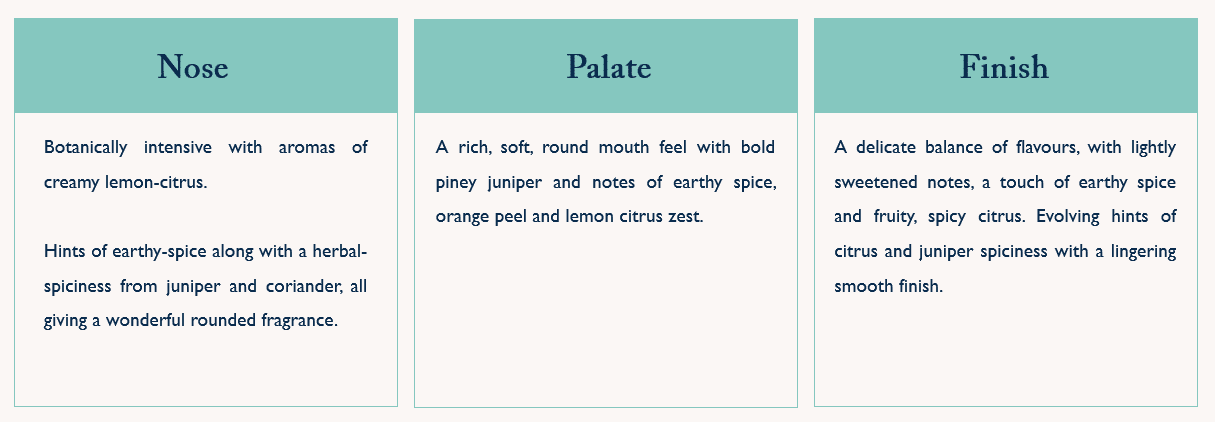 Nose

Botanically intensive with aromas of creamy lemon-citrus.

Hints of earthy-spice along with a herbal-spiciness from juniper and coriander, all giving a wonderful rounded fragrance.

Palate

A rich, soft, round mouth feel with bold piney juniper and notes of earthy spice, orange peel and lemon citrus zest.

Finish

A delicate balance of flavours, with lightly sweetened notes, a touch of earthy spice and fruity, spicy citrus. Evolving hints of citrus and juniper spiciness with a lingering smooth finish.